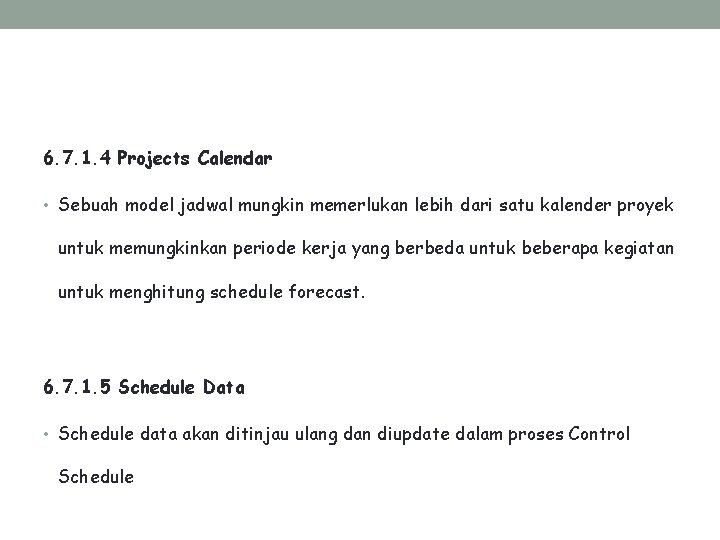 6.7.1.4 Projects Calendar

• Sebuah model jadwal mungkin memerlukan lebih dari satu kalender proyek untuk memungkinkan periode kerja yang berbeda untuk beberapa kegiatan untuk menghitung schedule forecast.

6.7.1.5 Schedule Data

• Schedule data akan ditinjau ulang dan diupdate dalam proses Control Schedule